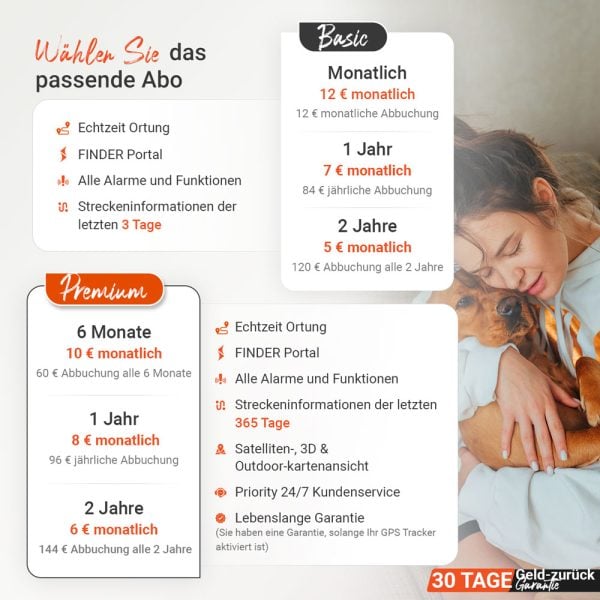 Wählen Sie das passende Abo

Echtzeit Ortung
FINDER Portal
Alle Alarme und Funktionen
Streckeninformationen der letzten 3 Tage

Basic

Monatlich
12 € monatlich
12 € monatliche Abbuchung

1 Jahr
7 € monatlich
84 € jährliche Abbuchung

2 Jahre
5 € monatlich
120 € Abbuchung alle 2 Jahre

Premium

6 Monate
10 € monatlich
60 € Abbuchung alle 6 Monate

1 Jahr
8 € monatlich
96 € jährliche Abbuchung

2 Jahre
6 € monatlich
144 € Abbuchung alle 2 Jahre

Echtzeit Ortung
FINDER Portal
Alle Alarme und Funktionen
Streckeninformationen der letzten 365 Tage
Satelliten-, 3D & Outdoor-kartenansicht
Priority 24/7 Kundenservice
Lebenslange Garantie
(Sie haben eine Garantie, solange Ihr GPS Tracker aktiviert ist)

30 TAGE Geld-zurück Garantie